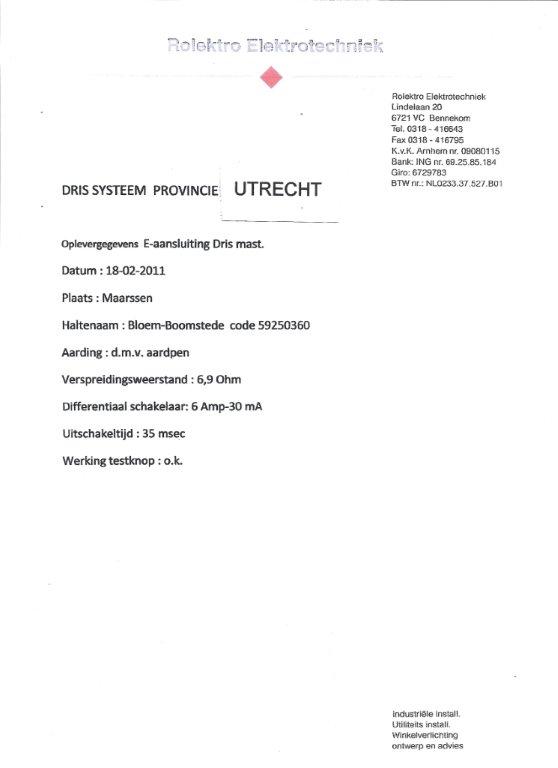 Rolektro Elektrotechniek

Rolektro Elektrotechniek
Lindelaan 20
6721 VC Bennekom
Tel. 0318 - 416643
Fax 0318 - 416795
K.v.K. Arnhem nr. 09080115
Bank: ING nr. 69.25.85.184
Giro: 6729783
BTW nr.: NL0233.37.527.B01

DRIS SYSTEEM PROVINCIE UTRECHT

Oplevergegevens E-aansluiting Dris mast.

Datum : 18-02-2011

Plaats : Maarssen

Haltenaam : Bloem-Boomstede code 59250360

Aarding : d.m.v. aardpen

Verspreidingsweerstand : 6,9 Ohm

Differentiaal schakelaar: 6 Amp-30 mA

Uitschakeltijd : 35 msec

Werking testknop : o.k.

Industriële install.
Utiliteits install.
Winkelverlichting
ontwerp en advies